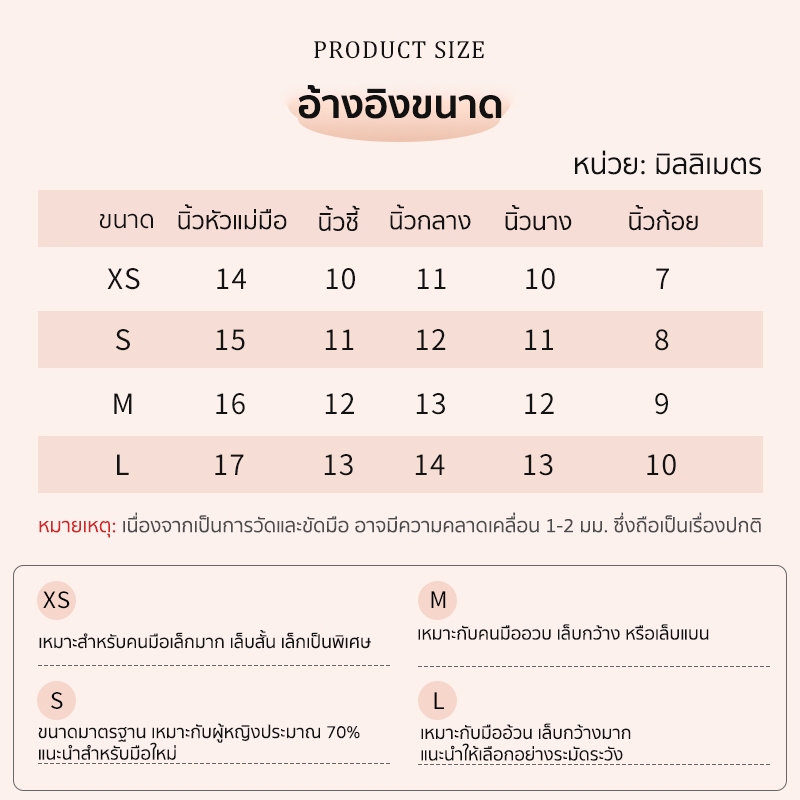 PRODUCT SIZE

อ้างอิงขนาด

หน่วย: มิลลิเมตร

| ขนาด | นิ้วหัวแม่มือ | นิ้วชี้ | นิ้วกลาง | นิ้วนาง | นิ้วก้อย |
|---|---|---|---|---|---|
| XS | 14 | 10 | 11 | 10 | 7 |
| S | 15 | 11 | 12 | 11 | 8 |
| M | 16 | 12 | 13 | 12 | 9 |
| L | 17 | 13 | 14 | 13 | 10 |

หมายเหตุ: เนื่องจากเป็นการวัดและขัดมือ อาจมีความคลาดเคลื่อน 1-2 มม. ซึ่งถือเป็นเรื่องปกติ

XS
เหมาะสำหรับคนมือเล็กมาก เล็บสั้น เล็กเป็นพิเศษ

S
ขนาดมาตรฐาน เหมาะกับผู้หญิงประมาณ 70% แนะนำสำหรับมือใหม่

M
เหมาะกับคนมืออวบ เล็บกว้าง หรือเล็บแบน

L
เหมาะกับมืออ้วน เล็บกว้างมาก แนะนำให้เลือกอย่างระมัดระวัง